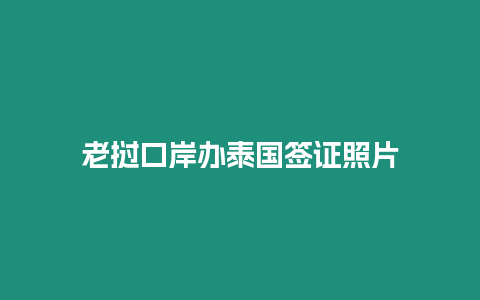 老挝口岸办泰国签证照片